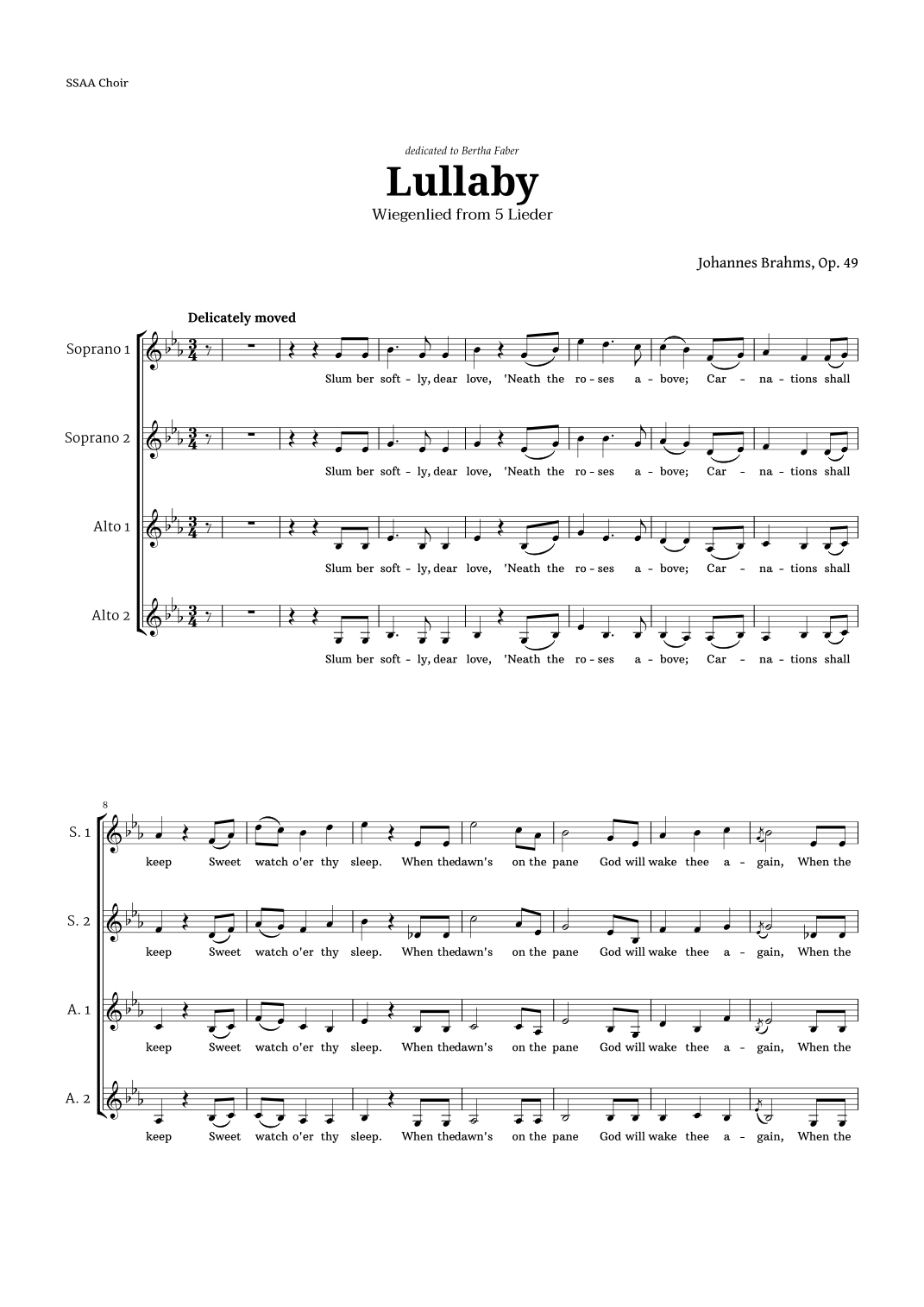 SSAA Choir

dedicated to Bertha Faber

Lullaby

Wiegenlied from 5 Lieder

Johannes Brahms, Op. 49

Delicately moved

Soprano 1

Slum ber soft - ly, dear love, 'Neath the ro - ses a - bove; Car - na - tions shall

Soprano 2

Slum ber soft - ly, dear love, 'Neath the ro - ses a - bove; Car - na - tions shall

Alto 1

Slum ber soft - ly, dear love, 'Neath the ro - ses a - bove; Car - na - tions shall

Alto 2

Slum ber soft - ly, dear love, 'Neath the ro - ses a - bove; Car - na - tions shall

8

S. 1

keep Sweet watch o'er thy sleep. When thedawn's on the pane God will wake thee a - gain, When the

S. 2

keep Sweet watch o'er thy sleep. When thedawn's on the pane God will wake thee a - gain, When the

A. 1

keep Sweet watch o'er thy sleep. When thedawn's on the pane God will wake thee a - gain, When the

A. 2

keep Sweet watch o'er thy sleep. When thedawn's on the pane God will wake thee a - gain, When the